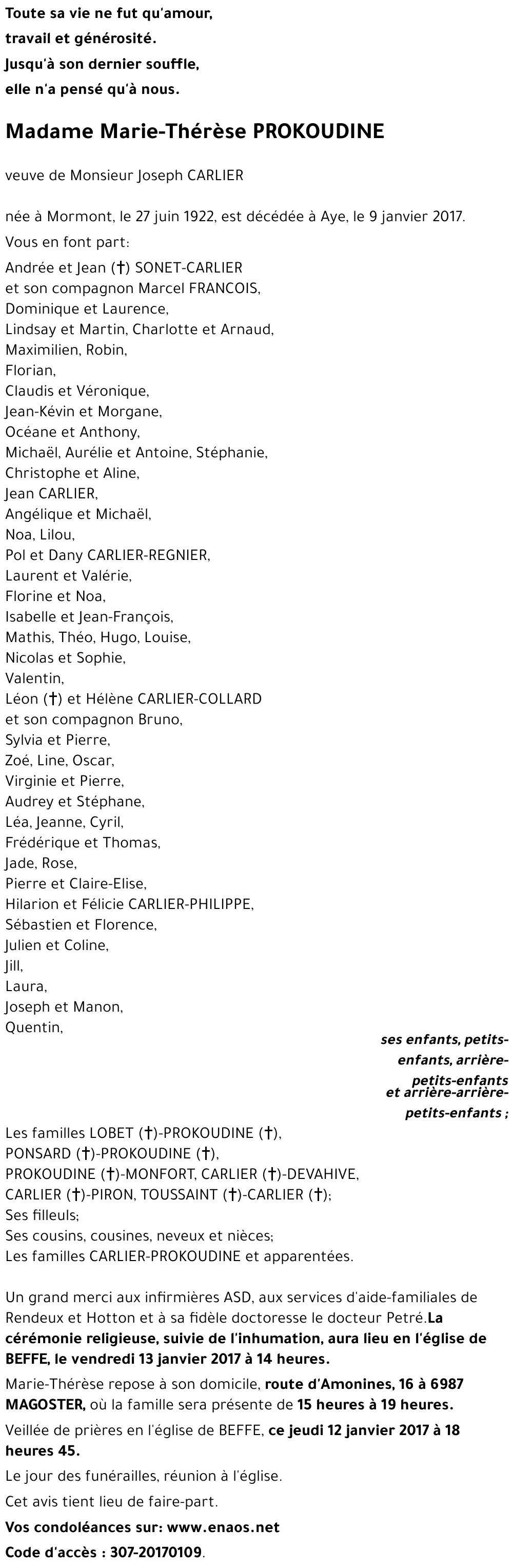 Toute sa vie ne fut qu'amour,
travail et générosité.
Jusqu'à son dernier souffle,
elle n'a pensé qu'à nous.

Madame Marie-Thérèse PROKOUDINE

veuve de Monsieur Joseph CARLIER

née à Mormont, le 27 juin 1922, est décédée à Aye, le 9 janvier 2017.

Vous en font part:

Andrée et Jean (†) SONET-CARLIER
et son compagnon Marcel FRANCOIS,
Dominique et Laurence,
Lindsay et Martin, Charlotte et Arnaud,
Maximilien, Robin,
Florian,
Claudis et Véronique,
Jean-Kévin et Morgane,
Océane et Anthony,
Michaël, Aurélie et Antoine, Stéphanie,
Christophe et Aline,
Jean CARLIER,
Angélique et Michaël,
Noa, Lilou,
Pol et Dany CARLIER-REGNIER,
Laurent et Valérie,
Florine et Noa,
Isabelle et Jean-François,
Mathis, Théo, Hugo, Louise,
Nicolas et Sophie,
Valentin,
Léon (†) et Hélène CARLIER-COLLARD
et son compagnon Bruno,
Sylvia et Pierre,
Zoé, Line, Oscar,
Virginie et Pierre,
Audrey et Stéphane,
Léa, Jeanne, Cyril,
Frédérique et Thomas,
Jade, Rose,
Pierre et Claire-Elise,
Hilarion et Félicie CARLIER-PHILIPPE,
Sébastien et Florence,
Julien et Coline,
Jill,
Laura,
Joseph et Manon,
Quentin,

ses enfants, petits-enfants, arrière-petits-enfants et arrière-arrière-petits-enfants ;

Les familles LOBET (†)-PROKOUDINE (†),
PONSARD (†)-PROKOUDINE (†),
PROKOUDINE (†)-MONFORT, CARLIER (†)-DEVAHIVE,
CARLIER (†)-PIRON, TOUSSAINT (†)-CARLIER (†);
Ses filleuls;
Ses cousins, cousines, neveux et nièces;
Les familles CARLIER-PROKOUDINE et apparentées.

Un grand merci aux infirmières ASD, aux services d'aide-familiales de Rendeux et Hotton et à sa fidèle doctoresse le docteur Petré.La cérémonie religieuse, suivie de l'inhumation, aura lieu en l'église de BEFFE, le vendredi 13 janvier 2017 à 14 heures.

Marie-Thérèse repose à son domicile, route d'Amonines, 16 à 6987 MAGOSTER, où la famille sera présente de 15 heures à 19 heures.

Veillée de prières en l'église de BEFFE, ce jeudi 12 janvier 2017 à 18 heures 45.

Le jour des funérailles, réunion à l'église.

Cet avis tient lieu de faire-part.

Vos condoléances sur: www.enaos.net

Code d'accès : 307-20170109.